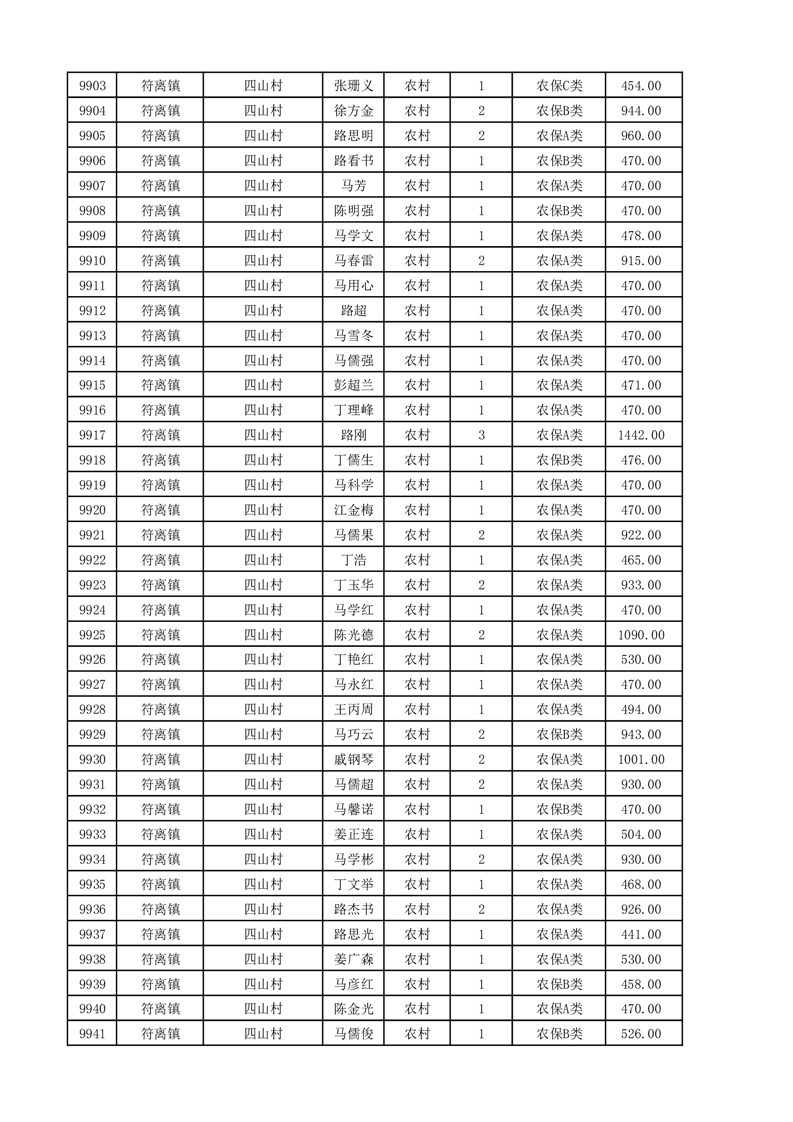 | 9903 | 符离镇 | 四山村 | 张珊义 | 农村 | 1 | 农保C类 | 454.00 |
|---|---|---|---|---|---|---|---|
| 9904 | 符离镇 | 四山村 | 徐方金 | 农村 | 2 | 农保B类 | 944.00 |
| 9905 | 符离镇 | 四山村 | 路思明 | 农村 | 2 | 农保A类 | 960.00 |
| 9906 | 符离镇 | 四山村 | 路看书 | 农村 | 1 | 农保B类 | 470.00 |
| 9907 | 符离镇 | 四山村 | 马芳 | 农村 | 1 | 农保A类 | 470.00 |
| 9908 | 符离镇 | 四山村 | 陈明强 | 农村 | 1 | 农保B类 | 470.00 |
| 9909 | 符离镇 | 四山村 | 马学文 | 农村 | 1 | 农保A类 | 478.00 |
| 9910 | 符离镇 | 四山村 | 马春雷 | 农村 | 2 | 农保A类 | 915.00 |
| 9911 | 符离镇 | 四山村 | 马用心 | 农村 | 1 | 农保A类 | 470.00 |
| 9912 | 符离镇 | 四山村 | 路超 | 农村 | 1 | 农保A类 | 470.00 |
| 9913 | 符离镇 | 四山村 | 马雪冬 | 农村 | 1 | 农保A类 | 470.00 |
| 9914 | 符离镇 | 四山村 | 马儒强 | 农村 | 1 | 农保A类 | 470.00 |
| 9915 | 符离镇 | 四山村 | 彭超兰 | 农村 | 1 | 农保A类 | 471.00 |
| 9916 | 符离镇 | 四山村 | 丁理峰 | 农村 | 1 | 农保A类 | 470.00 |
| 9917 | 符离镇 | 四山村 | 路刚 | 农村 | 3 | 农保A类 | 1442.00 |
| 9918 | 符离镇 | 四山村 | 丁儒生 | 农村 | 1 | 农保B类 | 476.00 |
| 9919 | 符离镇 | 四山村 | 马科学 | 农村 | 1 | 农保A类 | 470.00 |
| 9920 | 符离镇 | 四山村 | 江金梅 | 农村 | 1 | 农保A类 | 470.00 |
| 9921 | 符离镇 | 四山村 | 马儒果 | 农村 | 2 | 农保A类 | 922.00 |
| 9922 | 符离镇 | 四山村 | 丁浩 | 农村 | 1 | 农保A类 | 465.00 |
| 9923 | 符离镇 | 四山村 | 丁玉华 | 农村 | 2 | 农保A类 | 933.00 |
| 9924 | 符离镇 | 四山村 | 马学红 | 农村 | 1 | 农保A类 | 470.00 |
| 9925 | 符离镇 | 四山村 | 陈光德 | 农村 | 2 | 农保A类 | 1090.00 |
| 9926 | 符离镇 | 四山村 | 丁艳红 | 农村 | 1 | 农保A类 | 530.00 |
| 9927 | 符离镇 | 四山村 | 马永红 | 农村 | 1 | 农保A类 | 470.00 |
| 9928 | 符离镇 | 四山村 | 王丙周 | 农村 | 1 | 农保A类 | 494.00 |
| 9929 | 符离镇 | 四山村 | 马巧云 | 农村 | 2 | 农保B类 | 943.00 |
| 9930 | 符离镇 | 四山村 | 戚钢琴 | 农村 | 2 | 农保A类 | 1001.00 |
| 9931 | 符离镇 | 四山村 | 马儒超 | 农村 | 2 | 农保A类 | 930.00 |
| 9932 | 符离镇 | 四山村 | 马馨诺 | 农村 | 1 | 农保B类 | 470.00 |
| 9933 | 符离镇 | 四山村 | 姜正连 | 农村 | 1 | 农保A类 | 504.00 |
| 9934 | 符离镇 | 四山村 | 马学彬 | 农村 | 2 | 农保A类 | 930.00 |
| 9935 | 符离镇 | 四山村 | 丁文举 | 农村 | 1 | 农保A类 | 468.00 |
| 9936 | 符离镇 | 四山村 | 路杰书 | 农村 | 2 | 农保A类 | 926.00 |
| 9937 | 符离镇 | 四山村 | 路思光 | 农村 | 1 | 农保A类 | 441.00 |
| 9938 | 符离镇 | 四山村 | 姜广森 | 农村 | 1 | 农保A类 | 530.00 |
| 9939 | 符离镇 | 四山村 | 马彦红 | 农村 | 1 | 农保B类 | 458.00 |
| 9940 | 符离镇 | 四山村 | 陈金光 | 农村 | 1 | 农保A类 | 470.00 |
| 9941 | 符离镇 | 四山村 | 马儒俊 | 农村 | 1 | 农保B类 | 526.00 |